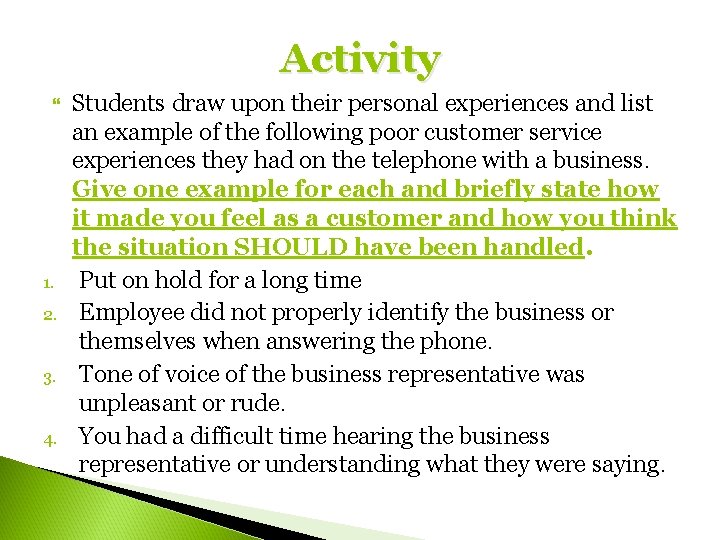 Activity

Students draw upon their personal experiences and list an example of the following poor customer service experiences they had on the telephone with a business. Give one example for each and briefly state how it made you feel as a customer and how you think the situation SHOULD have been handled.

1. Put on hold for a long time
2. Employee did not properly identify the business or themselves when answering the phone.
3. Tone of voice of the business representative was unpleasant or rude.
4. You had a difficult time hearing the business representative or understanding what they were saying.